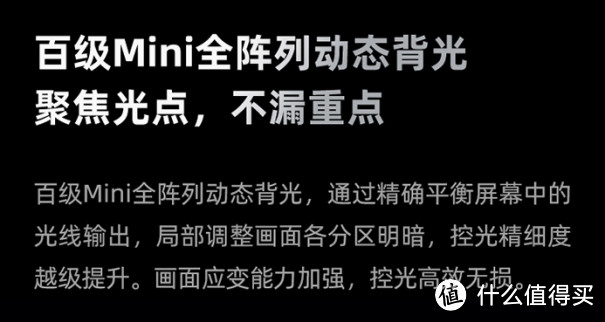 百级Mini全阵列动态背光
聚焦光点，不漏重点

百级Mini全阵列动态背光，通过精确平衡屏幕中的光线输出，局部调整画面各分区明暗，控光精细度越级提升。画面应变能力加强，控光高效无损。

值 什么值得买